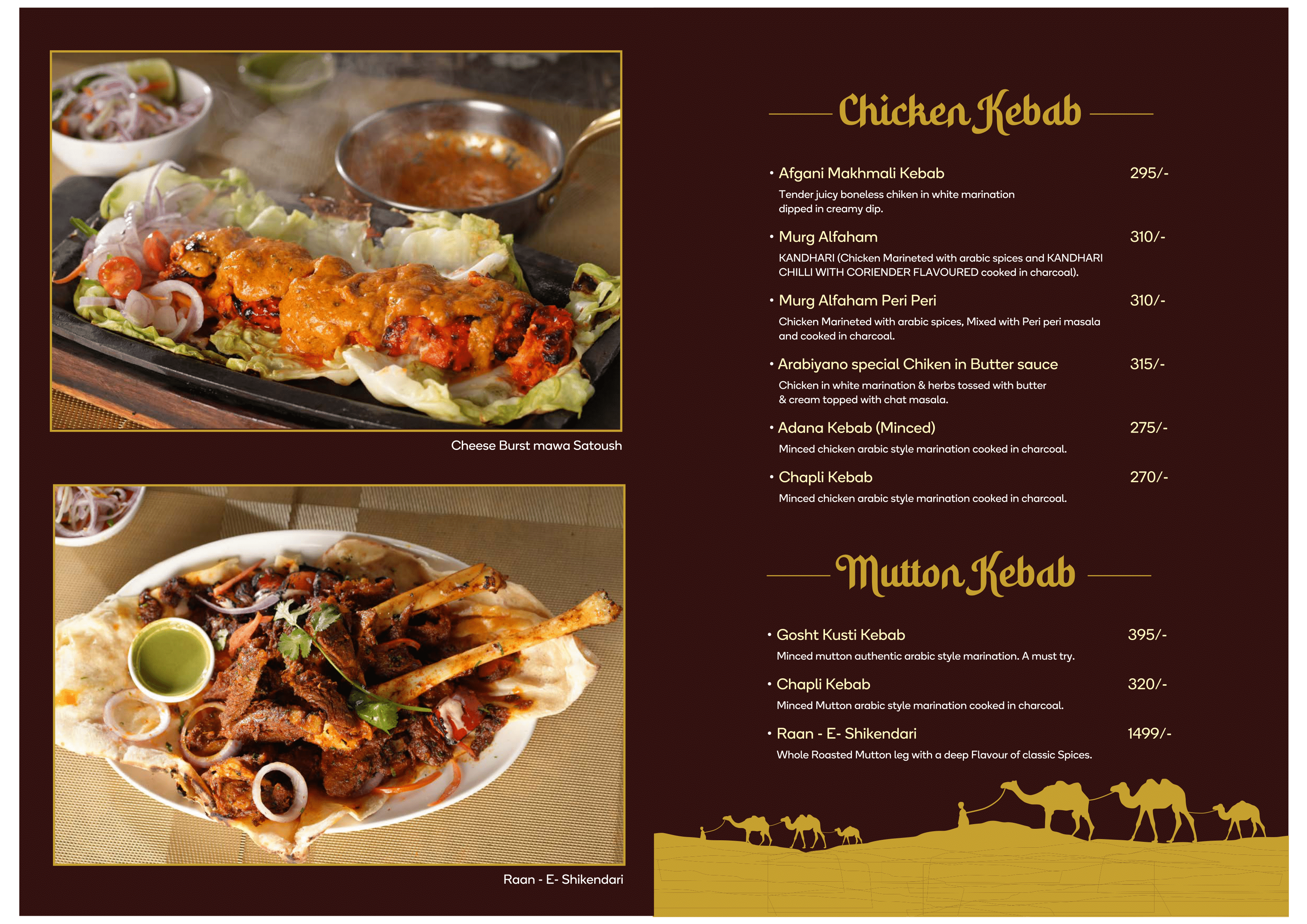 Cheese Burst mawa Satoush

Raan - E- Shikendari

Chicken Kebab

• Afgani Makhmali Kebab 295/-

Tender juicy boneless chiken in white marination dipped in creamy dip.

• Murg Alfaham 310/-

KANDHARI (Chicken Marineted with arabic spices and KANDHARI CHILLI WITH CORIENDER FLAVOURED cooked in charcoal).

• Murg Alfaham Peri Peri 310/-

Chicken Marineted with arabic spices, Mixed with Peri peri masala and cooked in charcoal.

• Arabiyano special Chiken in Butter sauce 315/-

Chicken in white marination & herbs tossed with butter & cream topped with chat masala.

• Adana Kebab (Minced) 275/-

Minced chicken arabic style marination cooked in charcoal.

• Chapli Kebab 270/-

Minced chicken arabic style marination cooked in charcoal.

Mutton Kebab

• Gosht Kusti Kebab 395/-

Minced mutton authentic arabic style marination. A must try.

• Chapli Kebab 320/-

Minced Mutton arabic style marination cooked in charcoal.

• Raan - E- Shikendari 1499/-

Whole Roasted Mutton leg with a deep Flavour of classic Spices.